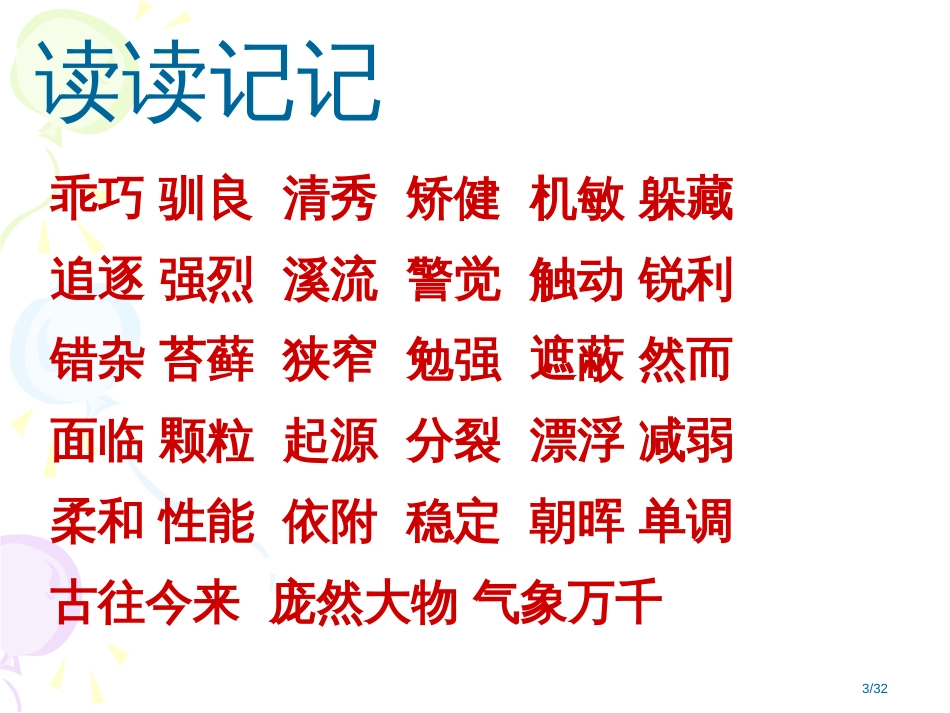 读读记记

乖巧 驯良 清秀 矫健 机敏 躲藏

追逐 强烈 溪流 警觉 触动 锐利

错杂 苔藓 狭窄 勉强 遮蔽 然而

面临 颗粒 起源 分裂 漂浮 减弱

柔和 性能 依附 稳定 朝晖 单调

古往今来 庞然大物 气象万千

3/32